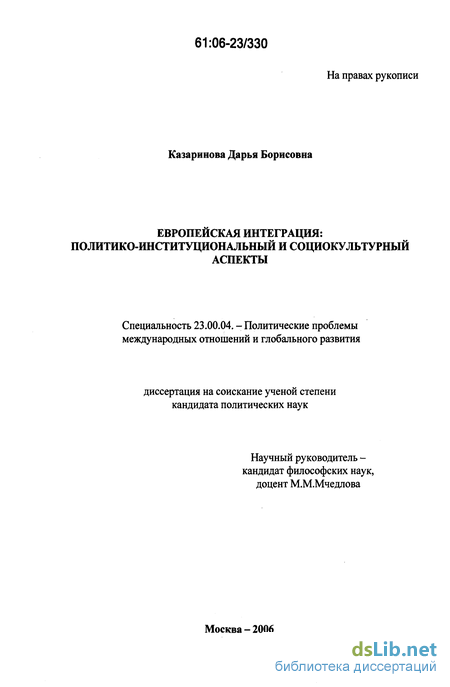 61:06-23/330

На правах рукописи

Казаринова Дарья Борисовна

ЕВРОПЕЙСКАЯ ИНТЕГРАЦИЯ: ПОЛИТИКО-ИНСТИТУЦИОНАЛЬНЫЙ И СОЦИОКУЛЬТУРНЫЙ АСПЕКТЫ

Специальность 23.00.04. – Политические проблемы международных отношений и глобального развития

диссертация на соискание ученой степени кандидата политических наук

Научный руководитель – кандидат философских наук, доцент М.М.Мчедлова

Москва – 2006

dsLib.net
библиотека диссертаций